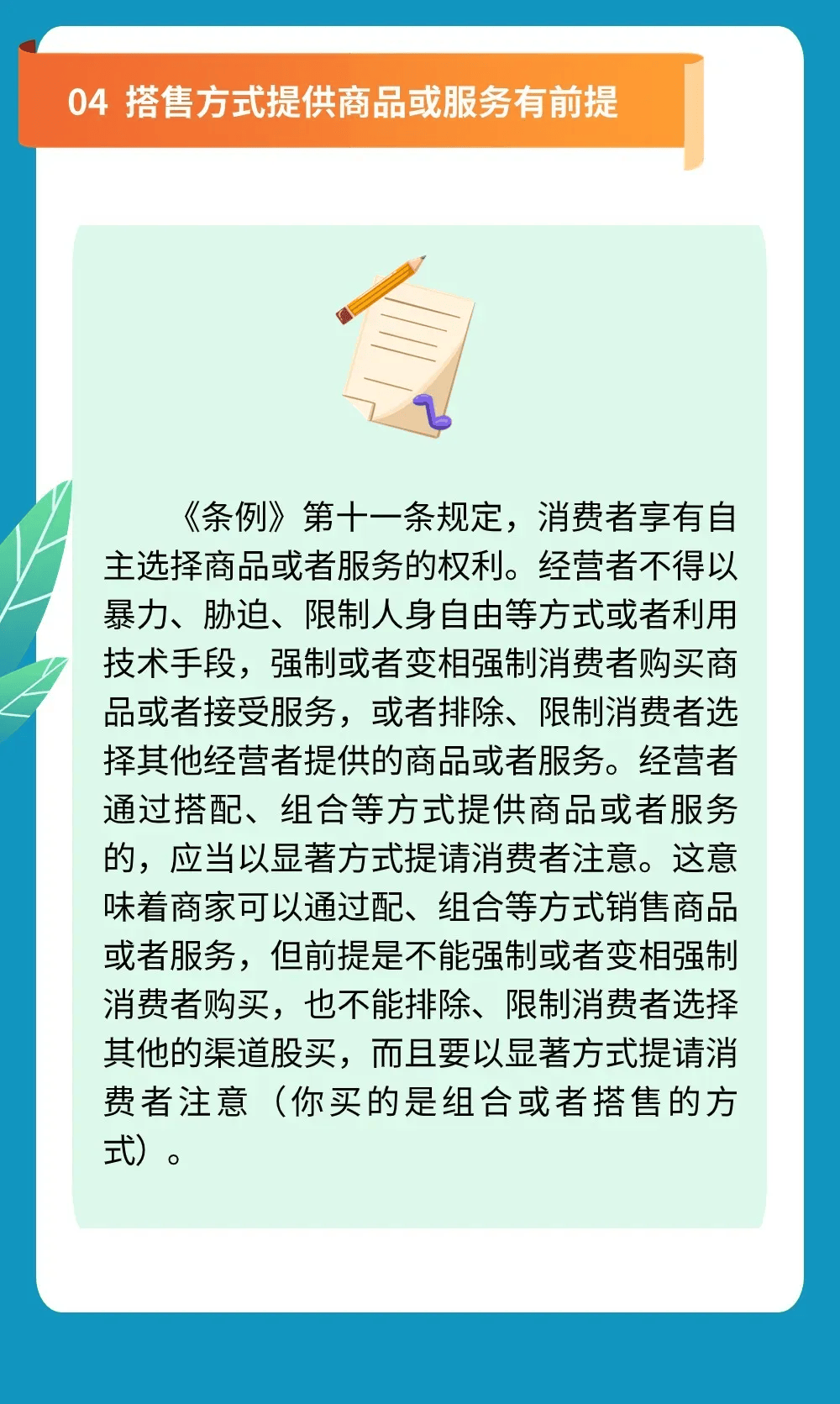 04 搭售方式提供商品或服务有前提

《条例》第十一条规定，消费者享有自主选择商品或者服务的权利。经营者不得以暴力、胁迫、限制人身自由等方式或者利用技术手段，强制或者变相强制消费者购买商品或者接受服务，或者排除、限制消费者选择其他经营者提供的商品或者服务。经营者通过搭配、组合等方式提供商品或者服务的，应当以显著方式提请消费者注意。这意味着商家可以通过配、组合等方式销售商品或者服务，但前提是不能强制或者变相强制消费者购买，也不能排除、限制消费者选择其他的渠道股买，而且要以显著方式提请消费者注意（你买的是组合或者搭售的方式）。